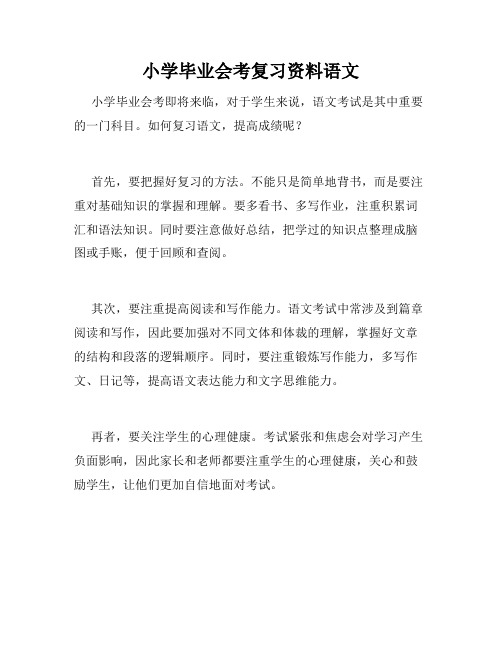 小学毕业会考复习资料语文

小学毕业会考即将来临，对于学生来说，语文考试是其中重要的一门科目。如何复习语文，提高成绩呢？

首先，要把握好复习的方法。不能只是简单地背书，而是要注重对基础知识的掌握和理解。要多看书、多写作业，注重积累词汇和语法知识。同时要注意做好总结，把学过的知识点整理成脑图或手账，便于回顾和查阅。

其次，要注重提高阅读和写作能力。语文考试中常涉及到篇章阅读和写作，因此要加强对不同文体和体裁的理解，掌握好文章的结构和段落的逻辑顺序。同时，要注重锻炼写作能力，多写作文、日记等，提高语文表达能力和文字思维能力。

再者，要关注学生的心理健康。考试紧张和焦虑会对学习产生负面影响，因此家长和老师都要注重学生的心理健康，关心和鼓励学生，让他们更加自信地面对考试。